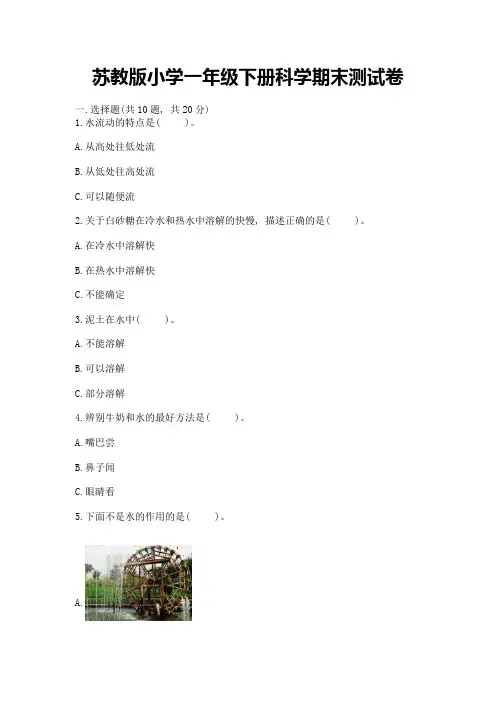 苏教版小学一年级下册科学期末测试卷

一.选择题(共10题，共20分)
1.水流动的特点是(　　)。

A.从高处往低处流

B.从低处往高处流

C.可以随便流

2.关于白砂糖在冷水和热水中溶解的快慢，描述正确的是(　　)。

A.在冷水中溶解快

B.在热水中溶解快

C.不能确定

3.泥土在水中(　　)。

A.不能溶解

B.可以溶解

C.部分溶解

4.辨别牛奶和水的最好方法是(　　)。

A.嘴巴尝

B.鼻子闻

C.眼睛看

5.下面不是水的作用的是(　　)。

A.